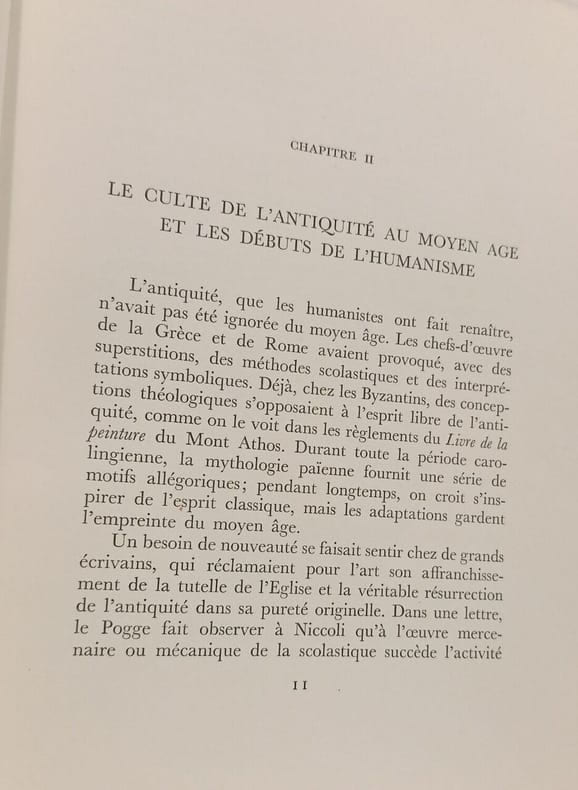 CHAPITRE II

LE CULTE DE L'ANTIQUITÉ AU MOYEN AGE
ET LES DÉBUTS DE L'HUMANISME

L'antiquité, que les humanistes ont fait renaître, n'avait pas été ignorée du moyen âge. Les chefs-d'œuvre de la Grèce et de Rome avaient provoqué, avec des superstitions, des méthodes scolastiques et des interprétations symboliques. Déjà, chez les Byzantins, des conceptions théologiques s'opposaient à l'esprit libre de l'antiquité, comme on le voit dans les règlements du Livre de la peinture du Mont Athos. Durant toute la période carolingienne, la mythologie païenne fournit une série de motifs allégoriques; pendant longtemps, on croit s'inspirer de l'esprit classique, mais les adaptations gardent l'empreinte du moyen âge.

Un besoin de nouveauté se faisait sentir chez de grands écrivains, qui réclamaient pour l'art son affranchissement de la tutelle de l'Eglise et la véritable résurrection de l'antiquité dans sa pureté originelle. Dans une lettre, le Pogge fait observer à Niccoli qu'à l'œuvre mercenaire ou mécanique de la scolastique succède l'activité

11